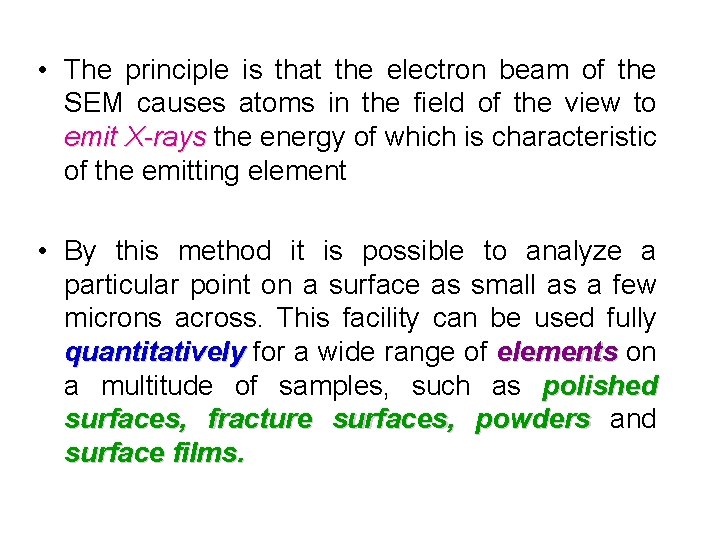 • The principle is that the electron beam of the SEM causes atoms in the field of the view to emit X-rays the energy of which is characteristic of the emitting element

• By this method it is possible to analyze a particular point on a surface as small as a few microns across. This facility can be used fully quantitatively for a wide range of elements on a multitude of samples, such as polished surfaces, fracture surfaces, powders and surface films.